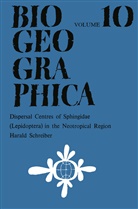 BIO GEO GRA PHICA

VOLUME 10

Dispersal Centres of Sphingidae (Lepidoptera) in the Neotropical Region

Harald Schreiber